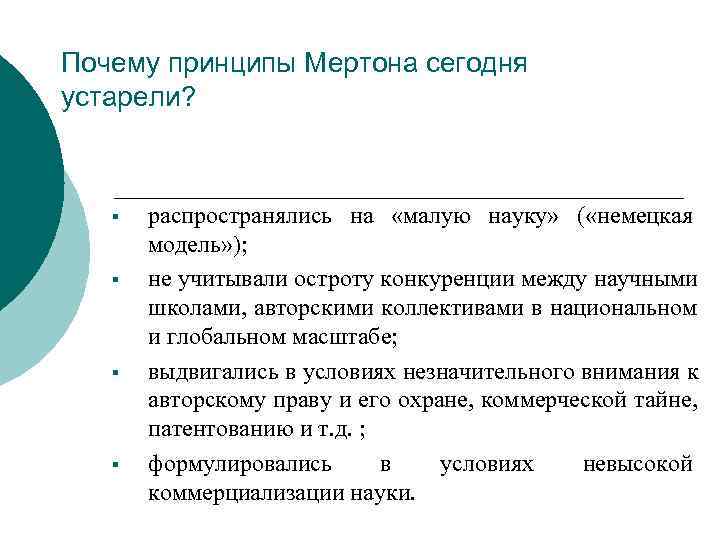 Почему принципы Мертона сегодня устарели?

▪ распространялись на «малую науку» («немецкая модель»);

▪ не учитывали остроту конкуренции между научными школами, авторскими коллективами в национальном и глобальном масштабе;

▪ выдвигались в условиях незначительного внимания к авторскому праву и его охране, коммерческой тайне, патентованию и т.д. ;

▪ формулировались в условиях невысокой коммерциализации науки.